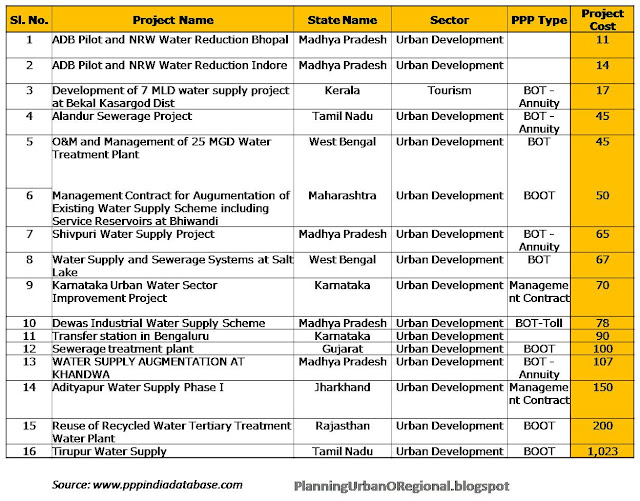 | Sl. No. | Project Name | State Name | Sector | PPP Type | Project Cost |
|---|---|---|---|---|---|
| 1 | ADB Pilot and NRW Water Reduction Bhopal | Madhya Pradesh | Urban Development | | 11 |
| 2 | ADB Pilot and NRW Water Reduction Indore | Madhya Pradesh | Urban Development | | 14 |
| 3 | Development of 7 MLD water supply project at Bekal Kasargod Dist | Kerala | Tourism | BOT - Annuity | 17 |
| 4 | Alandur Sewerage Project | Tamil Nadu | Urban Development | BOT - Annuity | 45 |
| 5 | O&M and Management of 25 MGD Water Treatment Plant | West Bengal | Urban Development | BOT | 45 |
| 6 | Management Contract for Augumentation of Existing Water Supply Scheme including Service Reservoirs at Bhiwandi | Maharashtra | Urban Development | BOOT | 50 |
| 7 | Shivpuri Water Supply Project | Madhya Pradesh | Urban Development | BOT - Annuity | 65 |
| 8 | Water Supply and Sewerage Systems at Salt Lake | West Bengal | Urban Development | BOT | 67 |
| 9 | Karnataka Urban Water Sector Improvement Project | Karnataka | Urban Development | Management Contract | 70 |
| 10 | Dewas Industrial Water Supply Scheme | Madhya Pradesh | Urban Development | BOT-Toll | 78 |
| 11 | Transfer station in Bengaluru | Karnataka | Urban Development | | 90 |
| 12 | Sewerage treatment plant | Gujarat | Urban Development | BOOT | 100 |
| 13 | WATER SUPPLY AUGMENTATION AT KHANDWA | Madhya Pradesh | Urban Development | BOT - Annuity | 107 |
| 14 | Adityapur Water Supply Phase I | Jharkhand | Urban Development | Management Contract | 150 |
| 15 | Reuse of Recycled Water Tertiary Treatment Water Plant | Rajasthan | Urban Development | BOOT | 200 |
| 16 | Tirupur Water Supply | Tamil Nadu | Urban Development | BOOT | 1,023 |

Source: www.pppindiadatabase.com

PlanningUrbanORegional.blogspot